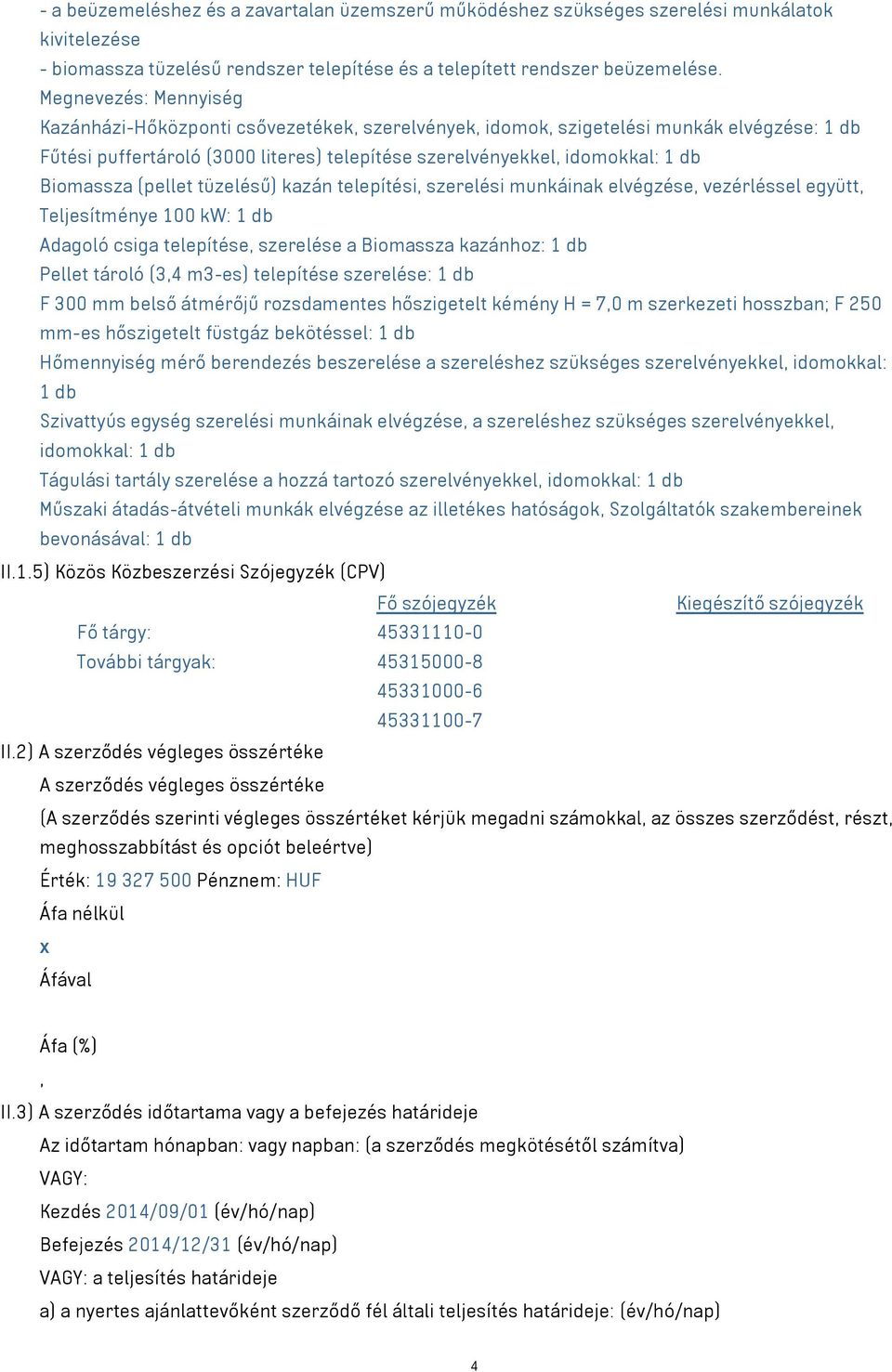 - a beüzemeléshez és a zavartalan üzemszerű működéshez szükséges szerelési munkálatok kivitelezése
- biomassza tüzelésű rendszer telepítése és a telepített rendszer beüzemelése.
Megnevezés: Mennyiség
Kazánházi-Hőközponti csővezetékek, szerelvények, idomok, szigetelési munkák elvégzése: 1 db
Fűtési puffertároló (3000 literes) telepítése szerelvényekkel, idomokkal: 1 db
Biomassza (pellet tüzelésű) kazán telepítési, szerelési munkáinak elvégzése, vezérléssel együtt, Teljesítménye 100 kW: 1 db
Adagoló csiga telepítése, szerelése a Biomassza kazánhoz: 1 db
Pellet tároló (3,4 m3-es) telepítése szerelése: 1 db
F 300 mm belső átmérőjű rozsdamentes hőszigetelt kémény H = 7,0 m szerkezeti hosszban; F 250 mm-es hőszigetelt füstgáz bekötéssel: 1 db
Hőmennyiség mérő berendezés beszerelése a szereléshez szükséges szerelvényekkel, idomokkal: 1 db
Szivattyús egység szerelési munkáinak elvégzése, a szereléshez szükséges szerelvényekkel, idomokkal: 1 db
Tágulási tartály szerelése a hozzá tartozó szerelvényekkel, idomokkal: 1 db
Műszaki átadás-átvételi munkák elvégzése az illetékes hatóságok, Szolgáltatók szakembereinek bevonásával: 1 db
II.1.5) Közös Közbeszerzési Szójegyzék (CPV)

| | Fő szójegyzék | Kiegészítő szójegyzék |
|---|---|---|
| Fő tárgy: | 45331110-0 | |
| További tárgyak: | 45315000-8 | |
| | 45331000-6 | |
| | 45331100-7 | |

II.2) A szerződés végleges összértéke
A szerződés végleges összértéke
(A szerződés szerinti végleges összértéket kérjük megadni számokkal, az összes szerződést, részt, meghosszabbítást és opciót beleértve)
Érték: 19 327 500 Pénznem: HUF
Áfa nélkül
x
Áfával

Áfa (%)
,
II.3) A szerződés időtartama vagy a befejezés határideje
Az időtartam hónapban: vagy napban: (a szerződés megkötésétől számítva)
VAGY:
Kezdés 2014/09/01 (év/hó/nap)
Befejezés 2014/12/31 (év/hó/nap)
VAGY: a teljesítés határideje
a) a nyertes ajánlattevőként szerződő fél általi teljesítés határideje: (év/hó/nap)
4